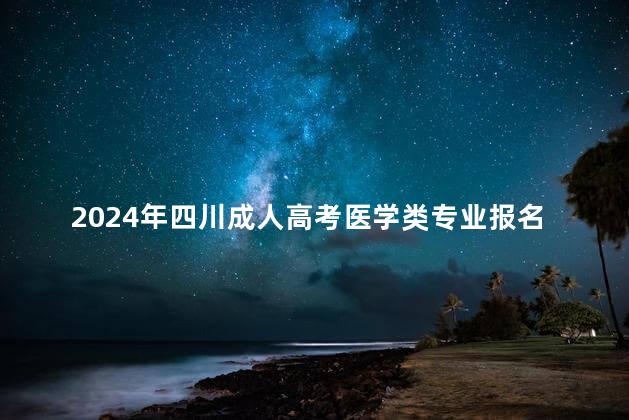 2024年四川成人高考医学类专业报名